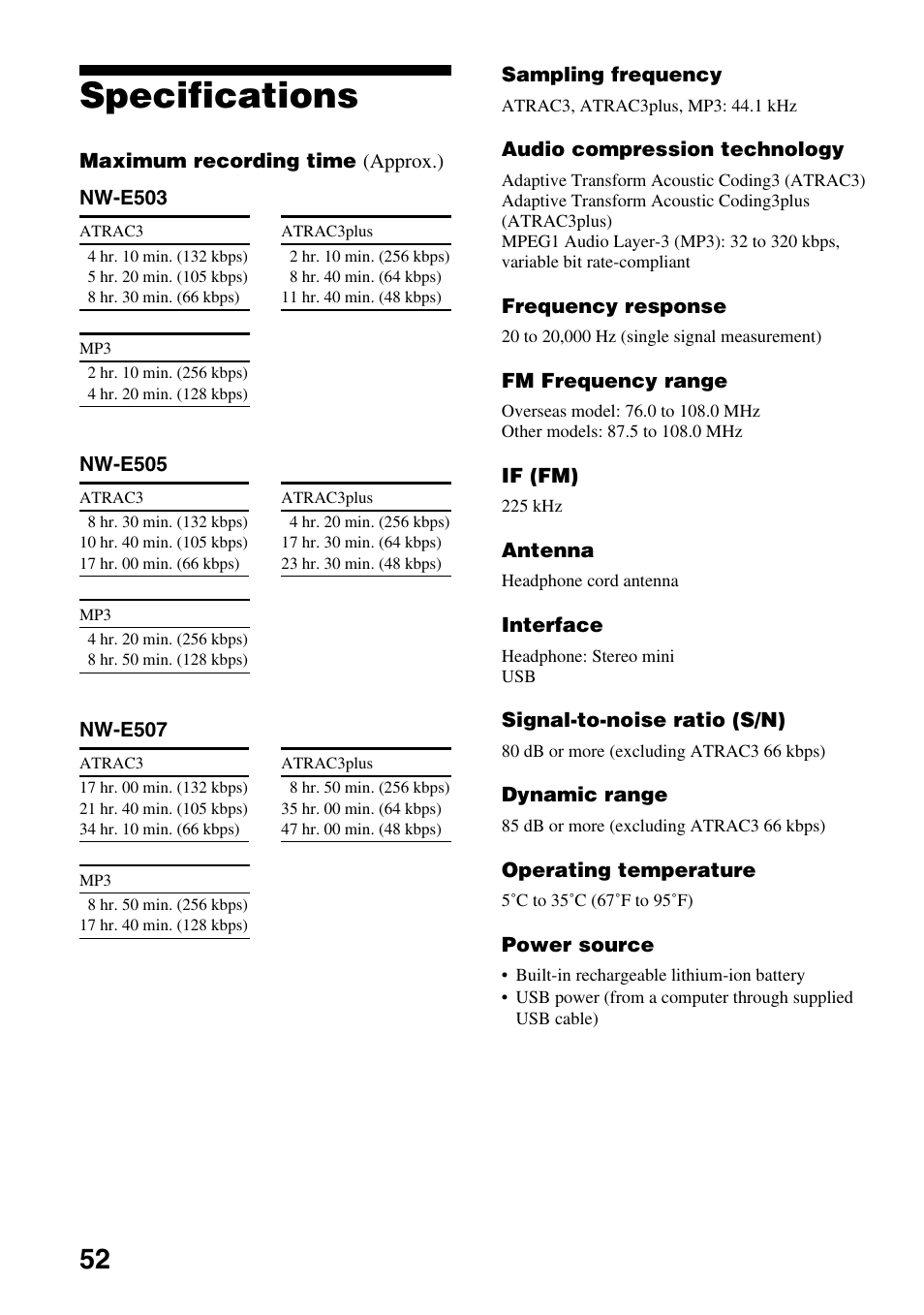 Specifications

Maximum recording time (Approx.)

NW-E503

| ATRAC3 |
|---|
| 4 hr. 10 min. (132 kbps) |
| 5 hr. 20 min. (105 kbps) |
| 8 hr. 30 min. (66 kbps) |

| ATRAC3plus |
|---|
| 2 hr. 10 min. (256 kbps) |
| 8 hr. 40 min. (64 kbps) |
| 11 hr. 40 min. (48 kbps) |

| MP3 |
|---|
| 2 hr. 10 min. (256 kbps) |
| 4 hr. 20 min. (128 kbps) |

NW-E505

| ATRAC3 |
|---|
| 8 hr. 30 min. (132 kbps) |
| 10 hr. 40 min. (105 kbps) |
| 17 hr. 00 min. (66 kbps) |

| ATRAC3plus |
|---|
| 4 hr. 20 min. (256 kbps) |
| 17 hr. 30 min. (64 kbps) |
| 23 hr. 30 min. (48 kbps) |

| MP3 |
|---|
| 4 hr. 20 min. (256 kbps) |
| 8 hr. 50 min. (128 kbps) |

NW-E507

| ATRAC3 |
|---|
| 17 hr. 00 min. (132 kbps) |
| 21 hr. 40 min. (105 kbps) |
| 34 hr. 10 min. (66 kbps) |

| ATRAC3plus |
|---|
| 8 hr. 50 min. (256 kbps) |
| 35 hr. 00 min. (64 kbps) |
| 47 hr. 00 min. (48 kbps) |

| MP3 |
|---|
| 8 hr. 50 min. (256 kbps) |
| 17 hr. 40 min. (128 kbps) |

Sampling frequency
ATRAC3, ATRAC3plus, MP3: 44.1 kHz

Audio compression technology
Adaptive Transform Acoustic Coding3 (ATRAC3)
Adaptive Transform Acoustic Coding3plus (ATRAC3plus)
MPEG1 Audio Layer-3 (MP3): 32 to 320 kbps, variable bit rate-compliant

Frequency response
20 to 20,000 Hz (single signal measurement)

FM Frequency range
Overseas model: 76.0 to 108.0 MHz
Other models: 87.5 to 108.0 MHz

IF (FM)
225 kHz

Antenna
Headphone cord antenna

Interface
Headphone: Stereo mini
USB

Signal-to-noise ratio (S/N)
80 dB or more (excluding ATRAC3 66 kbps)

Dynamic range
85 dB or more (excluding ATRAC3 66 kbps)

Operating temperature
5˚C to 35˚C (67˚F to 95˚F)

Power source
• Built-in rechargeable lithium-ion battery
• USB power (from a computer through supplied USB cable)

52